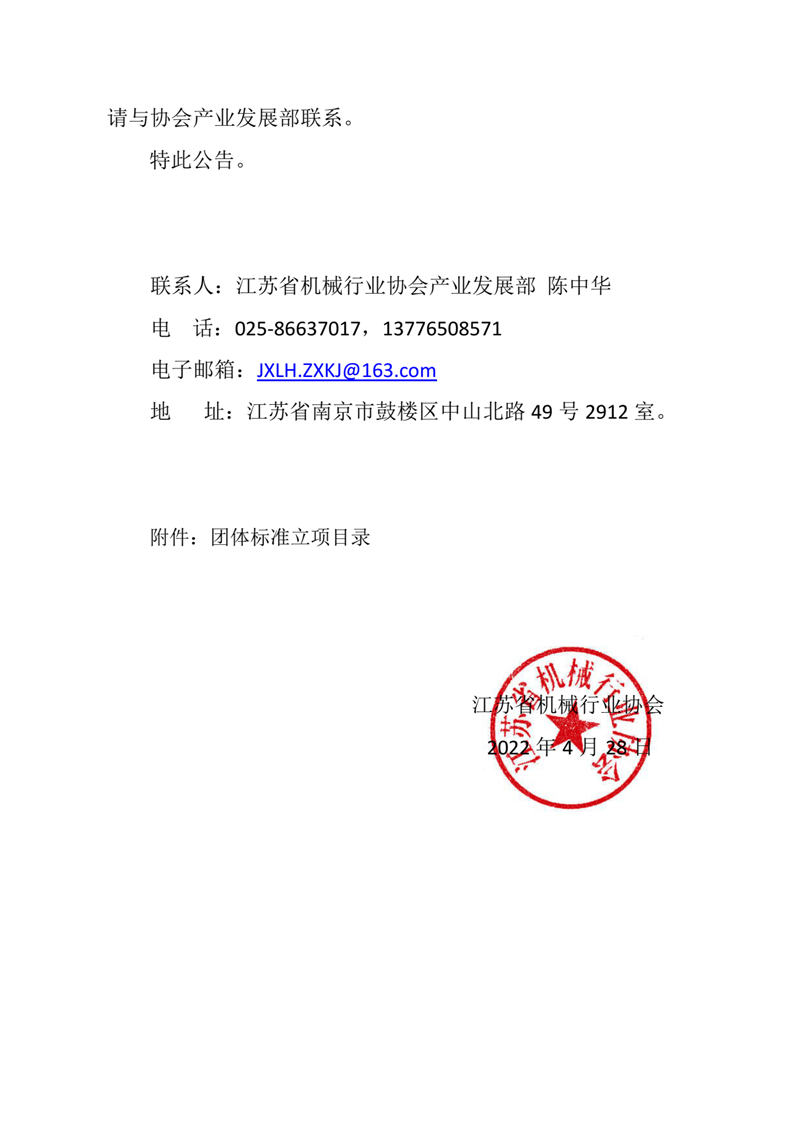 请与协会产业发展部联系。

特此公告。

联系人：江苏省机械行业协会产业发展部 陈中华

电 话：025-86637017，13776508571

电子邮箱：JXLH.ZXKJ@163.com

地 址：江苏省南京市鼓楼区中山北路 49 号 2912 室。

附件：团体标准立项目录

江苏省机械行业协会

2022 年 4 月 28 日

江苏省机械行业协会